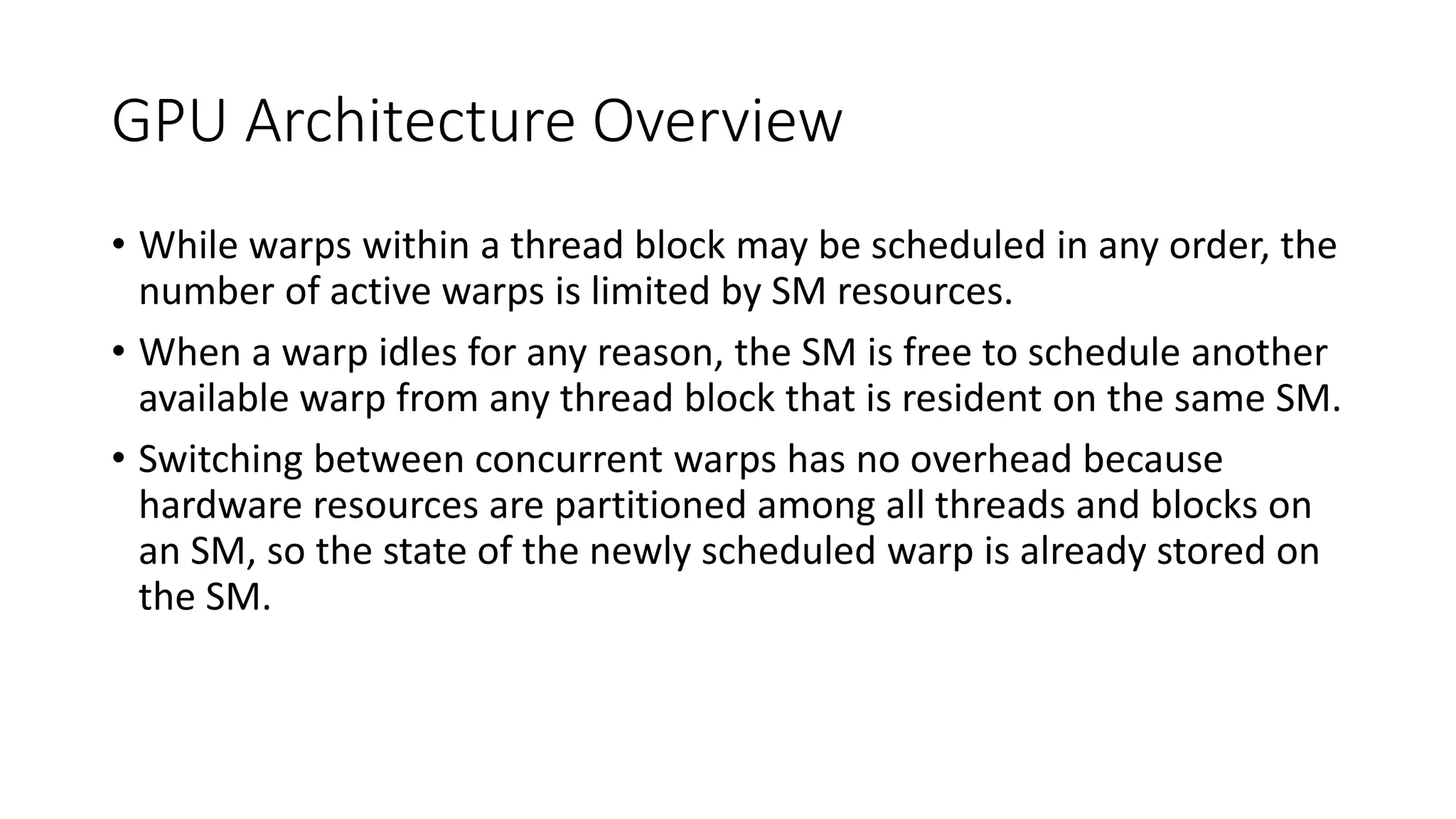 GPU Architecture Overview

• While warps within a thread block may be scheduled in any order, the number of active warps is limited by SM resources.

• When a warp idles for any reason, the SM is free to schedule another available warp from any thread block that is resident on the same SM.

• Switching between concurrent warps has no overhead because hardware resources are partitioned among all threads and blocks on an SM, so the state of the newly scheduled warp is already stored on the SM.